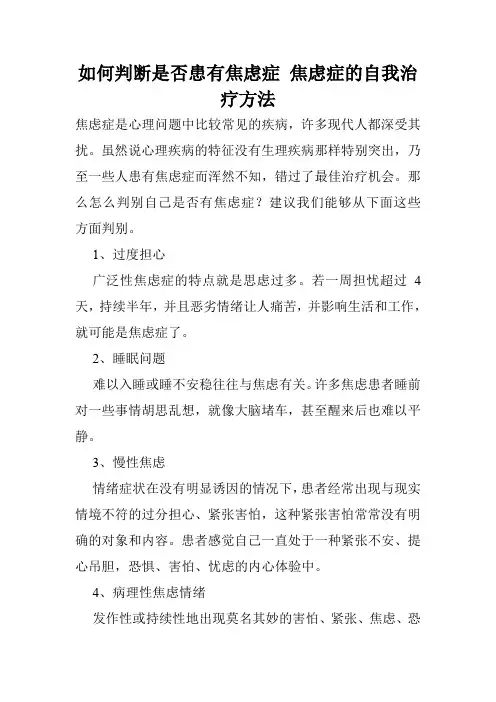 如何判断是否患有焦虑症 焦虑症的自我治疗方法

焦虑症是心理问题中比较常见的疾病，许多现代人都深受其扰。虽然说心理疾病的特征没有生理疾病那样特别突出，乃至一些人患有焦虑症而浑然不知，错过了最佳治疗机会。那么怎么判别自己是否有焦虑症？建议我们能够从下面这些方面判别。

1、过度担心

广泛性焦虑症的特点就是思虑过多。若一周担忧超过 4 天，持续半年，并且恶劣情绪让人痛苦，并影响生活和工作，就可能是焦虑症了。

2、睡眠问题

难以入睡或睡不安稳往往与焦虑有关。许多焦虑患者睡前对一些事情胡思乱想，就像大脑堵车，甚至醒来后也难以平静。

3、慢性焦虑

情绪症状在没有明显诱因的情况下，患者经常出现与现实情境不符的过分担心、紧张害怕，这种紧张害怕常常没有明确的对象和内容。患者感觉自己一直处于一种紧张不安、提心吊胆，恐惧、害怕、忧虑的内心体验中。

4、病理性焦虑情绪

发作性或持续性地出现莫名其妙的害怕、紧张、焦虑、恐